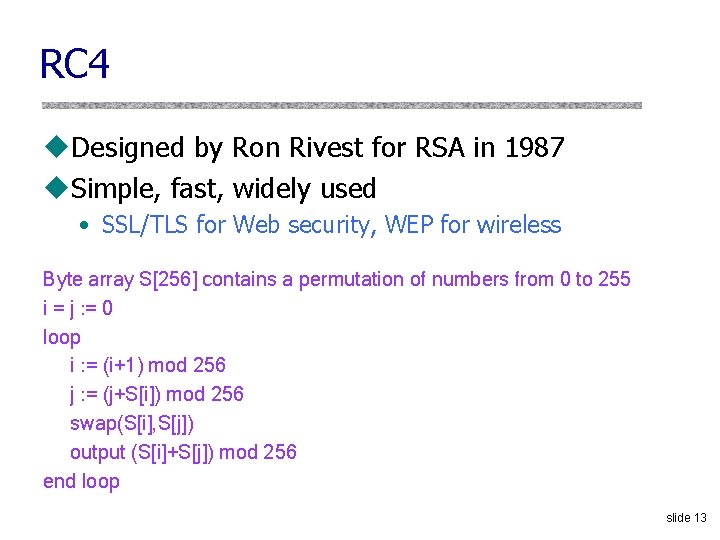 RC4

◆Designed by Ron Rivest for RSA in 1987
◆Simple, fast, widely used
• SSL/TLS for Web security, WEP for wireless

Byte array S[256] contains a permutation of numbers from 0 to 255
i = j := 0
loop
i := (i+1) mod 256
j := (j+S[i]) mod 256
swap(S[i],S[j])
output (S[i]+S[j]) mod 256
end loop

slide 13